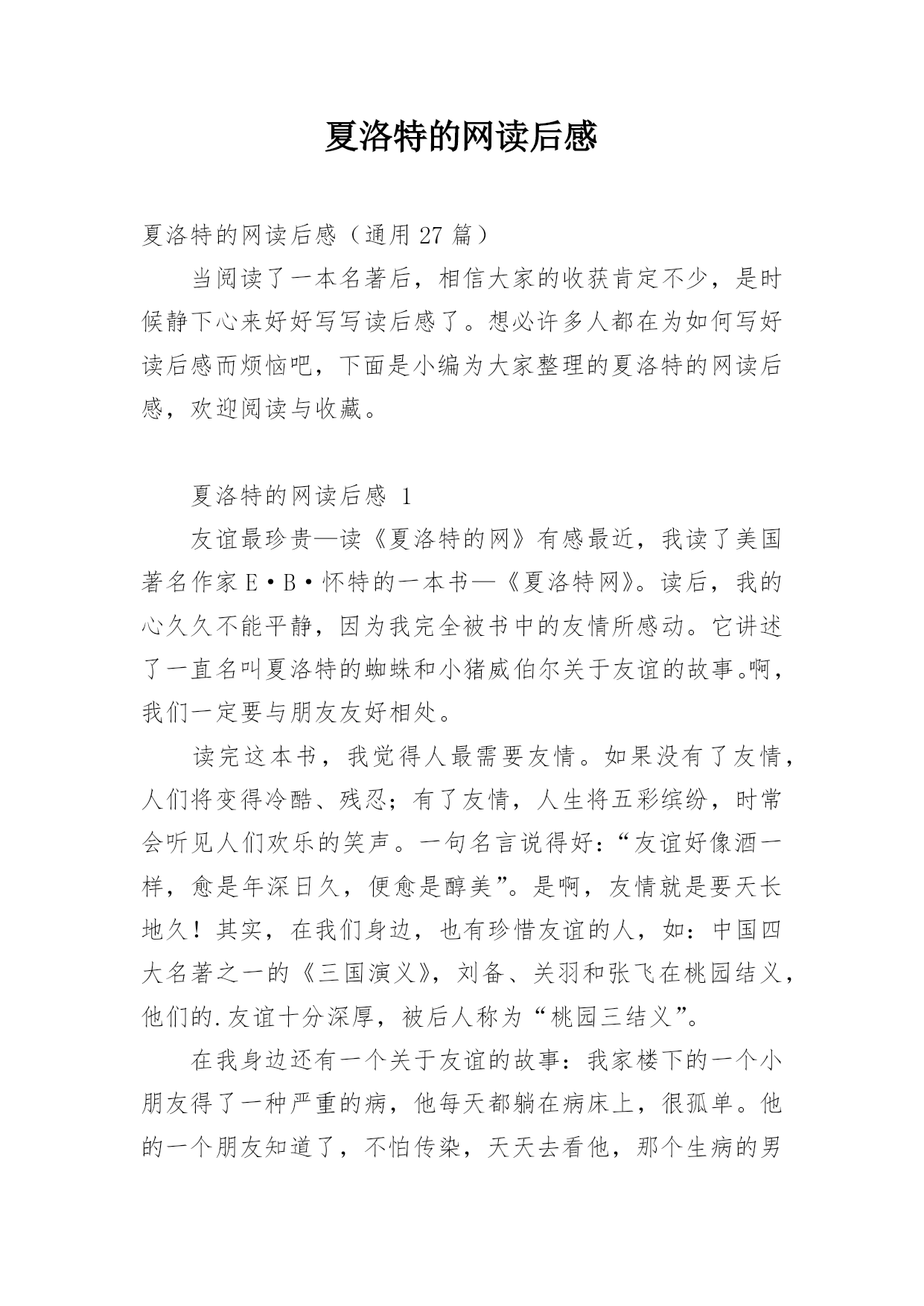 夏洛特的网读后感

夏洛特的网读后感（通用 27 篇）

当阅读了一本名著后，相信大家的收获肯定不少，是时候静下心来好好写写读后感了。想必许多人都在为如何写好读后感而烦恼吧，下面是小编为大家整理的夏洛特的网读后感，欢迎阅读与收藏。

夏洛特的网读后感 1

友谊最珍贵—读《夏洛特的网》有感最近，我读了美国著名作家 E·B·怀特的一本书—《夏洛特网》。读后，我的心久久不能平静，因为我完全被书中的友情所感动。它讲述了一直名叫夏洛特的蜘蛛和小猪威伯尔关于友谊的故事。啊，我们一定要与朋友友好相处。

读完这本书，我觉得人最需要友情。如果没有了友情，人们将变得冷酷、残忍；有了友情，人生将五彩缤纷，时常会听见人们欢乐的笑声。一句名言说得好：“友谊好像酒一样，愈是年深日久，便愈是醇美”。是啊，友情就是要天长地久！其实，在我们身边，也有珍惜友谊的人，如：中国四大名著之一的《三国演义》，刘备、关羽和张飞在桃园结义，他们的.友谊十分深厚，被后人称为“桃园三结义”。

在我身边还有一个关于友谊的故事：我家楼下的一个小朋友得了一种严重的病，他每天都躺在病床上，很孤单。他的一个朋友知道了，不怕传染，天天去看他，那个生病的男